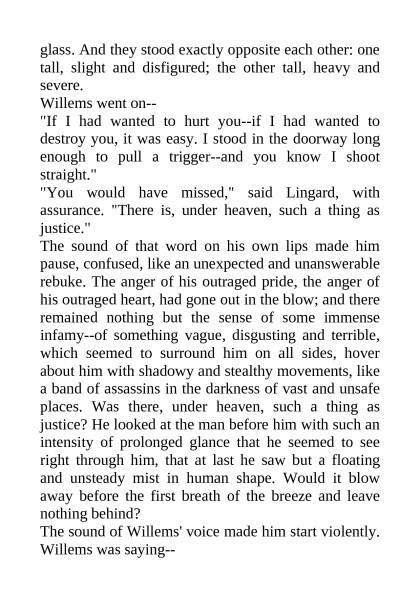 glass. And they stood exactly opposite each other: one tall, slight and disfigured; the other tall, heavy and severe.
Willems went on--
"If I had wanted to hurt you--if I had wanted to destroy you, it was easy. I stood in the doorway long enough to pull a trigger--and you know I shoot straight."
"You would have missed," said Lingard, with assurance. "There is, under heaven, such a thing as justice."
The sound of that word on his own lips made him pause, confused, like an unexpected and unanswerable rebuke. The anger of his outraged pride, the anger of his outraged heart, had gone out in the blow; and there remained nothing but the sense of some immense infamy--of something vague, disgusting and terrible, which seemed to surround him on all sides, hover about him with shadowy and stealthy movements, like a band of assassins in the darkness of vast and unsafe places. Was there, under heaven, such a thing as justice? He looked at the man before him with such an intensity of prolonged glance that he seemed to see right through him, that at last he saw but a floating and unsteady mist in human shape. Would it blow away before the first breath of the breeze and leave nothing behind?
The sound of Willems' voice made him start violently. Willems was saying--